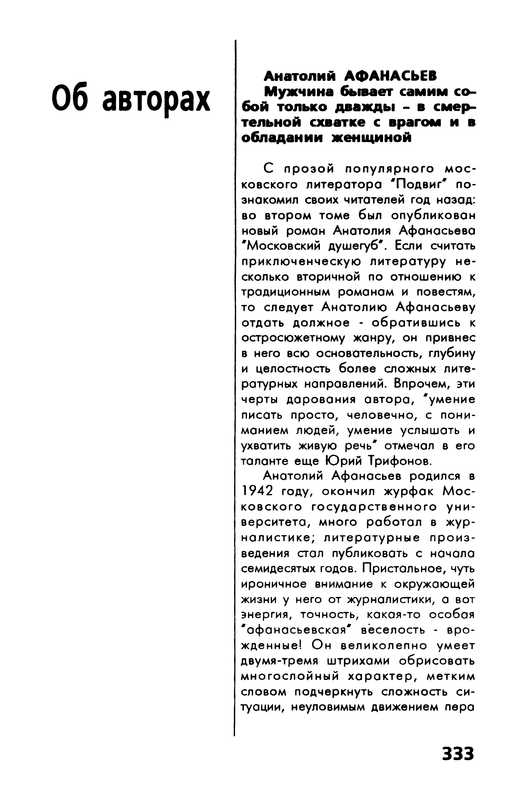 Об авторах

Анатолий АФАНАСЬЕВ
Мужчина бывает самим собой только дважды – в смертельной схватке с врагом и в обладании женщиной

С прозой популярного московского литератора "Подвиг" познакомил своих читателей год назад: во втором томе был опубликован новый роман Анатолия Афанасьева "Московский душегуб". Если считать приключенческую литературу несколько вторичной по отношению к традиционным романам и повестям, то следует Анатолию Афанасьеву отдать должное - обратившись к остросюжетному жанру, он привнес в него всю основательность, глубину и целостность более сложных литературных направлений. Впрочем, эти черты дарования автора, "умение писать просто, человечно, с пониманием людей, умение услышать и ухватить живую речь" отмечал в его таланте еще Юрий Трифонов.

Анатолий Афанасьев родился в 1942 году, окончил журфак Московского государственного университета, много работал в журналистике; литературные произведения стал публиковать с начала семидесятых годов. Пристальное, чуть ироничное внимание к окружающей жизни у него от журналистики, а вот энергия, точность, какая-то особая "афанасьевская" веселость - врожденные! Он великолепно умеет двумя-тремя штрихами обрисовать многослойный характер, метким словом подчеркнуть сложность ситуации, неуловимым движением пера

333